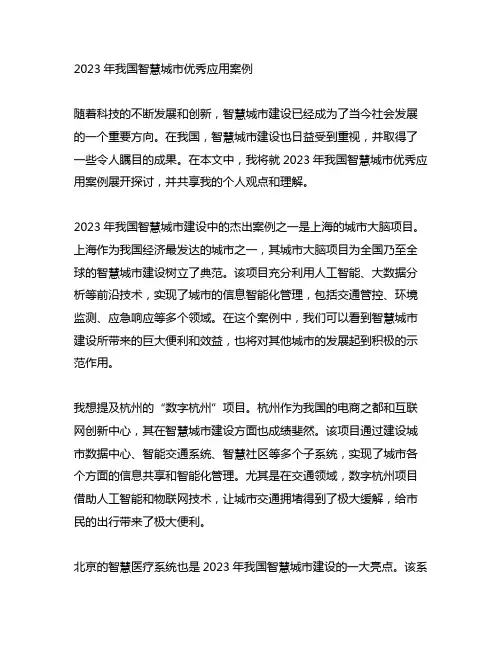 2023 年我国智慧城市优秀应用案例

随着科技的不断发展和创新，智慧城市建设已经成为了当今社会发展的一个重要方向。在我国，智慧城市建设也日益受到重视，并取得了一些令人瞩目的成果。在本文中，我将就 2023 年我国智慧城市优秀应用案例展开探讨，并共享我的个人观点和理解。

2023 年我国智慧城市建设中的杰出案例之一是上海的城市大脑项目。上海作为我国经济最发达的城市之一，其城市大脑项目为全国乃至全球的智慧城市建设树立了典范。该项目充分利用人工智能、大数据分析等前沿技术，实现了城市的信息智能化管理，包括交通管控、环境监测、应急响应等多个领域。在这个案例中，我们可以看到智慧城市建设所带来的巨大便利和效益，也将对其他城市的发展起到积极的示范作用。

我想提及杭州的“数字杭州”项目。杭州作为我国的电商之都和互联网创新中心，其在智慧城市建设方面也成绩斐然。该项目通过建设城市数据中心、智能交通系统、智慧社区等多个子系统，实现了城市各个方面的信息共享和智能化管理。尤其是在交通领域，数字杭州项目借助人工智能和物联网技术，让城市交通拥堵得到了极大缓解，给市民的出行带来了极大便利。

北京的智慧医疗系统也是 2023 年我国智慧城市建设的一大亮点。该系